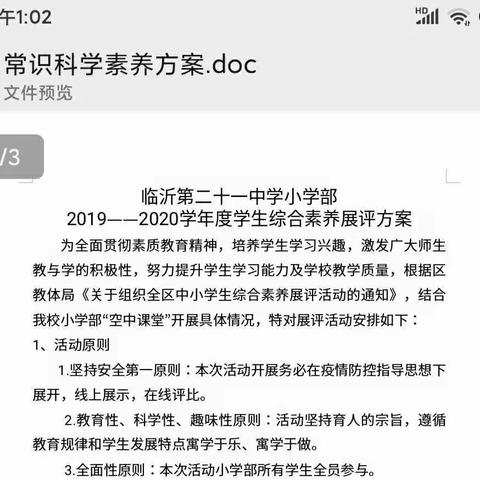 午1:02

HD

常识科学素养方案.doc
文件预览

/3

临沂第二十一中学小学部
2019——2020学年度学生综合素养展评方案

为全面贯彻素质教育精神，培养学生学习兴趣，激发广大师生教与学的积极性，努力提升学生学习能力及学校教学质量，根据区教体局《关于组织全区中小学生综合素养展评活动的通知》，结合我校小学部“空中课堂”开展具体情况，特对展评活动安排如下：

1、活动原则

1.坚持安全第一原则：本次活动开展务必在疫情防控指导思想下展开，线上展示，在线评比。

2.教育性、科学性、趣味性原则：活动坚持育人的宗旨，遵循教育规律和学生发展特点寓学于乐、寓学于做。

3.全面性原则：本次活动小学部所有学生全员参与。